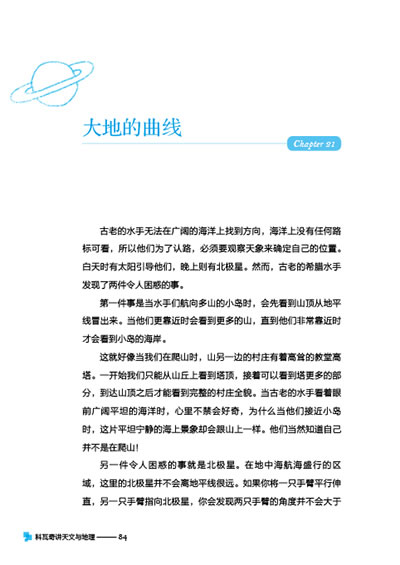 大地的曲线

Chapter 21

古老的水手无法在广阔的海洋上找到方向，海洋上没有任何路标可看，所以他们为了认路，必须要观察天象来确定自己的位置。白天时有太阳引导他们，晚上则有北极星。然而，古老的希腊水手发现了两件令人困惑的事。

第一件事是当水手们航向多山的小岛时，会先看到山顶从地平线冒出来。当他们更靠近时会看到更多的山，直到他们非常靠近时才会看到小岛的海岸。

这就好像当我们在爬山时，山另一边的村庄有着高耸的教堂高塔。一开始我们只能从山丘上看到塔顶，接着可以看到塔更多的部分，到达山顶之后才能看到完整的村庄全貌。当古老的水手看着眼前广阔平坦的海洋时，心里不禁会好奇，为什么当他们接近小岛时，这片平坦宁静的海上景象却会跟山上一样。他们当然知道自己并不是在爬山！

另一件令人困惑的事就是北极星。在地中海航海盛行的区域，这里的北极星并不会离地平线很远。如果你将一只手臂平行伸直，另一只手臂指向北极星，你会发现两只手臂的角度并不会大于

科瓦奇讲天文与地理 —— 84